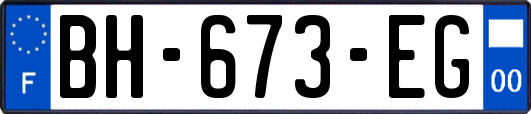 F

BH-673-EG

00